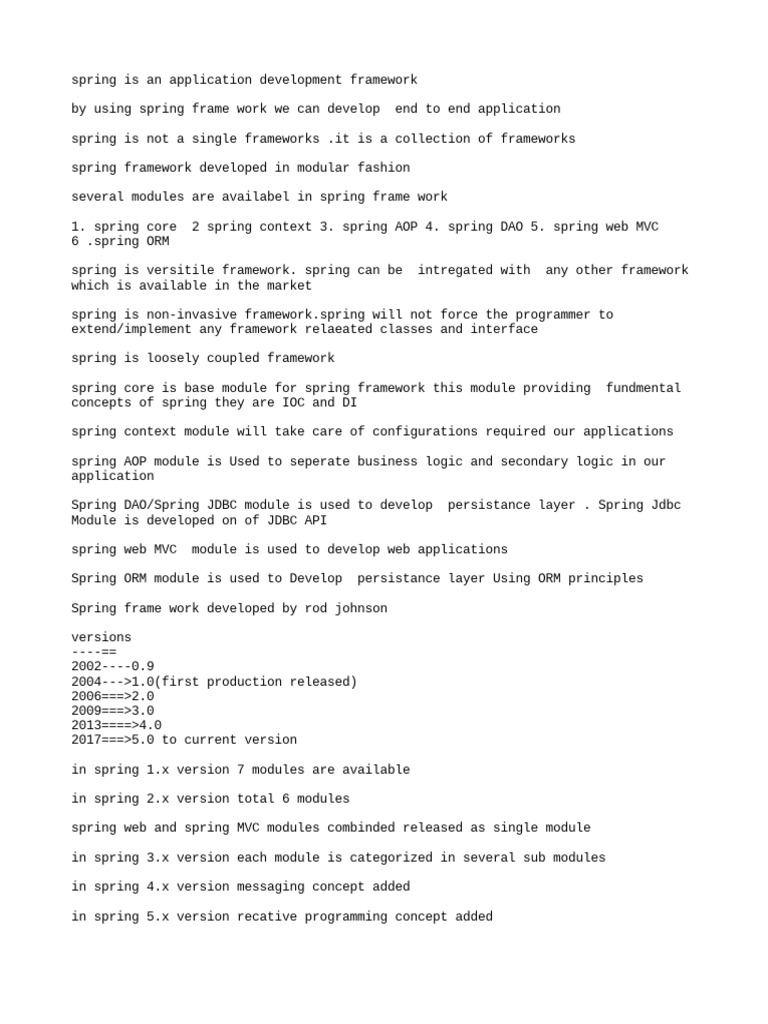 spring is an application development framework

by using spring frame work we can develop  end to end application

spring is not a single frameworks .it is a collection of frameworks

spring framework developed in modular fashion

several modules are availabel in spring frame work

1. spring core  2 spring context 3. spring AOP 4. spring DAO 5. spring web MVC 6 .spring ORM

spring is versitile framework. spring can be  intregated with  any other framework which is available in the market

spring is non-invasive framework.spring will not force the programmer to extend/implement any framework relaeated classes and interface

spring is loosely coupled framework

spring core is base module for spring framework this module providing  fundmental concepts of spring they are IOC and DI

spring context module will take care of configurations required our applications

spring AOP module is Used to seperate business logic and secondary logic in our application

Spring DAO/Spring JDBC module is used to develop  persistance layer . Spring Jdbc Module is developed on of JDBC API

spring web MVC  module is used to develop web applications

Spring ORM module is used to Develop  persistance layer Using ORM principles

Spring frame work developed by rod johnson

versions
----==
2002----0.9
2004--->1.0(first production released)
2006===>2.0
2009===>3.0
2013====>4.0
2017===>5.0 to current version

in spring 1.x version 7 modules are available

in spring 2.x version total 6 modules

spring web and spring MVC modules combinded released as single module

in spring 3.x version each module is categorized in several sub modules

in spring 4.x version messaging concept added

in spring 5.x version recative programming concept added